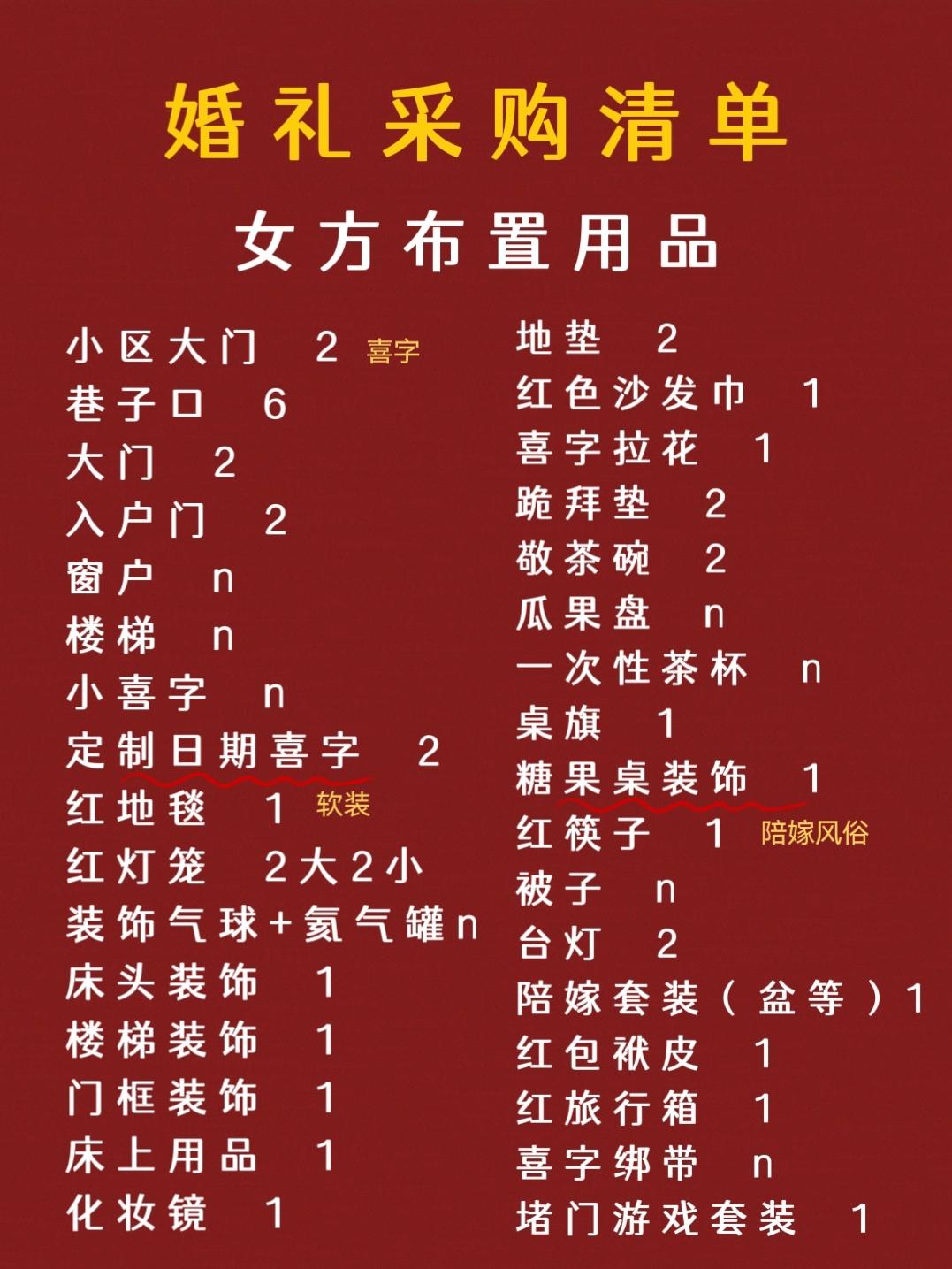 婚礼采购清单

女方布置用品

小区大门 2 喜字
巷子口 6
大门 2
入户门 2
窗户 n
楼梯 n
小喜字 n
定制日期喜字 2
红地毯 1 软装
红灯笼 2大2小
装饰气球+氦气罐n
床头装饰 1
楼梯装饰 1
门框装饰 1
床上用品 1
化妆镜 1

地垫 2
红色沙发巾 1
喜字拉花 1
跪拜垫 2
敬茶碗 2
瓜果盘 n
一次性茶杯 n
桌旗 1
糖果桌装饰 1
红筷子 1 陪嫁风俗
被子 n
台灯 2
陪嫁套装（盆等）1
红包袱皮 1
红旅行箱 1
喜字绑带 n
堵门游戏套装 1